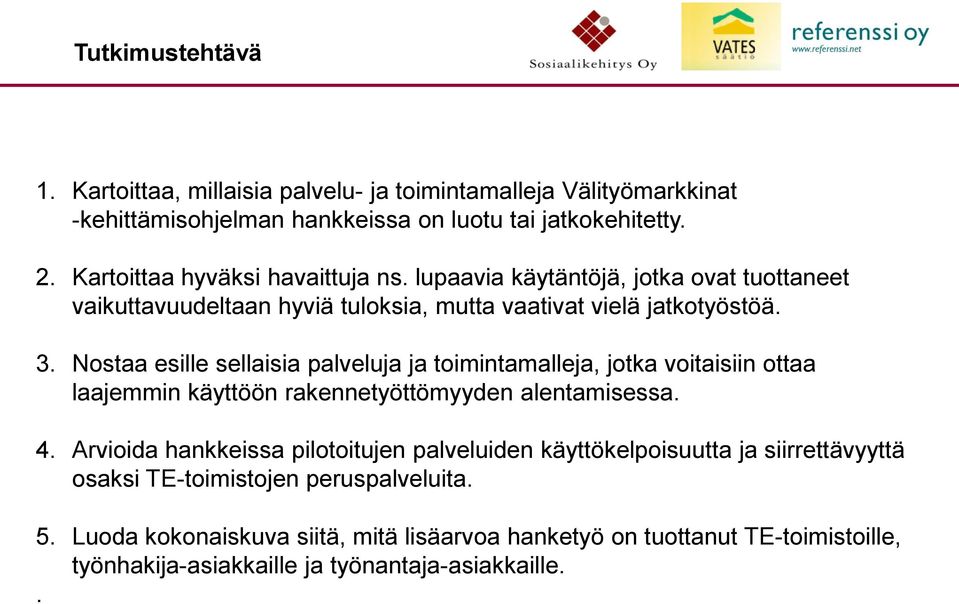 Tutkimustehtävä

Sosiaalikehitys Oy

VATES säätiö

referenssi oy
www.referenssi.net

1. Kartoittaa, millaisia palvelu- ja toimintamalleja Välityömarkkinat -kehittämisohjelman hankkeissa on luotu tai jatkokehitetty.

2. Kartoittaa hyväksi havaittuja ns. lupaavia käytäntöjä, jotka ovat tuottaneet vaikuttavuudeltaan hyviä tuloksia, mutta vaativat vielä jatkotyöstöä.

3. Nostaa esille sellaisia palveluja ja toimintamalleja, jotka voitaisiin ottaa laajemmin käyttöön rakennetyöttömyyden alentamisessa.

4. Arvioida hankkeissa pilotoitujen palveluiden käyttökelpoisuutta ja siirrettävyyttä osaksi TE-toimistojen peruspalveluita.

5. Luoda kokonaiskuva siitä, mitä lisäarvoa hanketyö on tuottanut TE-toimistoille, työnhakija-asiakkaille ja työnantaja-asiakkaille.

.